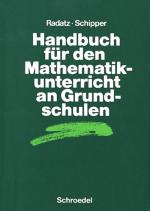 Radatz · Schipper

Handbuch für den Mathematikunterricht an Grundschulen

Schroedel